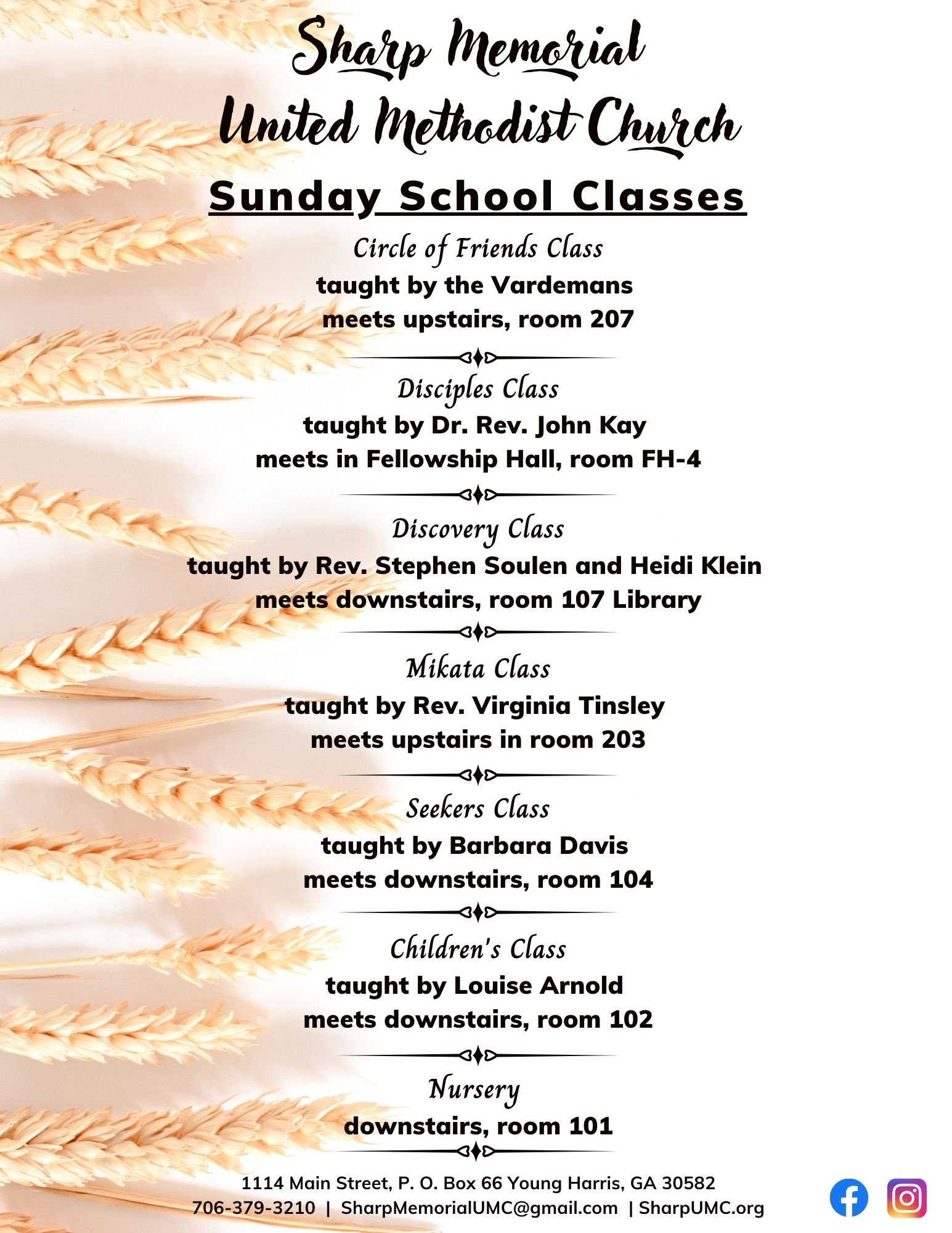 Sharp Memorial
United Methodist Church

Sunday School Classes

Circle of Friends Class
taught by the Vardemans
meets upstairs, room 207

Disciples Class
taught by Dr. Rev. John Kay
meets in Fellowship Hall, room FH-4

Discovery Class
taught by Rev. Stephen Soulen and Heidi Klein
meets downstairs, room 107 Library

Mikata Class
taught by Rev. Virginia Tinsley
meets upstairs in room 203

Seekers Class
taught by Barbara Davis
meets downstairs, room 104

Children's Class
taught by Louise Arnold
meets downstairs, room 102

Nursery
downstairs, room 101

1114 Main Street, P. O. Box 66 Young Harris, GA 30582
706-379-3210 | SharpMemorialUMC@gmail.com | SharpUMC.org